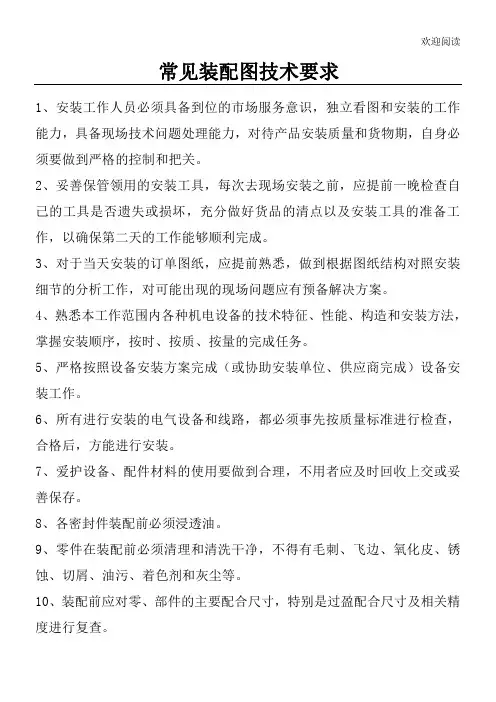 欢迎阅读

常见装配图技术要求

1、安装工作人员必须具备到位的市场服务意识，独立看图和安装的工作能力，具备现场技术问题处理能力，对待产品安装质量和货物期，自身必须要做到严格的控制和把关。

2、妥善保管领用的安装工具，每次去现场安装之前，应提前一晚检查自己的工具是否遗失或损坏，充分做好货品的清点以及安装工具的准备工作，以确保第二天的工作能够顺利完成。

3、对于当天安装的订单图纸，应提前熟悉，做到根据图纸结构对照安装细节的分析工作，对可能出现的现场问题应有预备解决方案。

4、熟悉本工作范围内各种机电设备的技术特征、性能、构造和安装方法，掌握安装顺序，按时、按质、按量的完成任务。

5、严格按照设备安装方案完成（或协助安装单位、供应商完成）设备安装工作。

6、所有进行安装的电气设备和线路，都必须事先按质量标准进行检查，合格后，方能进行安装。

7、爱护设备、配件材料的使用要做到合理，不用者应及时回收上交或妥善保存。

8、各密封件装配前必须浸透油。

9、零件在装配前必须清理和清洗干净，不得有毛刺、飞边、氧化皮、锈蚀、切屑、油污、着色剂和灰尘等。

10、装配前应对零、部件的主要配合尺寸，特别是过盈配合尺寸及相关精度进行复查。